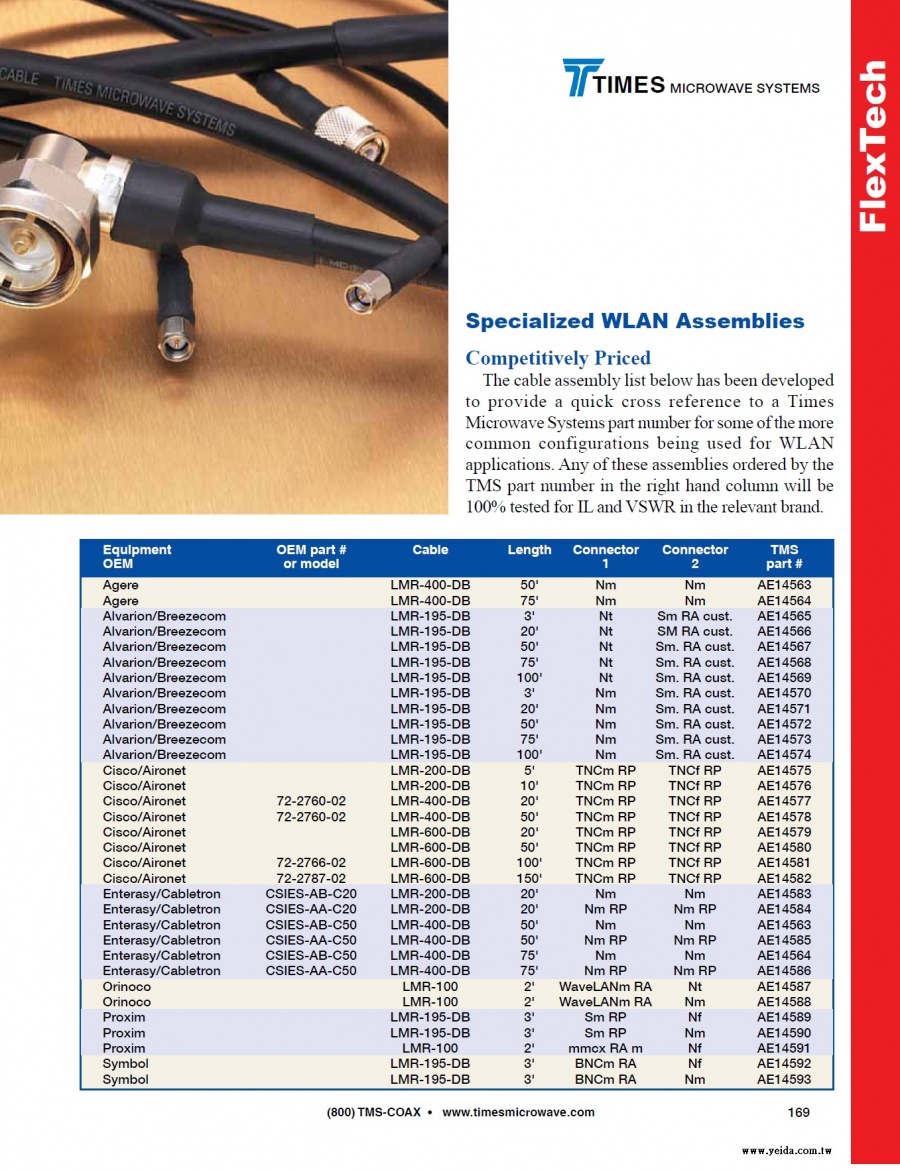 CABLE TIMES MICROWAVE SYSTEMS

TIMES MICROWAVE SYSTEMS

FlexTech

Specialized WLAN Assemblies

Competitively Priced

The cable assembly list below has been developed to provide a quick cross reference to a Times Microwave Systems part number for some of the more common configurations being used for WLAN applications. Any of these assemblies ordered by the TMS part number in the right hand column will be 100% tested for IL and VSWR in the relevant brand.

| Equipment OEM | OEM part # or model | Cable | Length | Connector 1 | Connector 2 | TMS part # |
|---|---|---|---|---|---|---|
| Agere | | LMR-400-DB | 50' | Nm | Nm | AE14563 |
| Agere | | LMR-400-DB | 75' | Nm | Nm | AE14564 |
| Alvarion/Breezecom | | LMR-195-DB | 3' | Nt | Sm RA cust. | AE14565 |
| Alvarion/Breezecom | | LMR-195-DB | 20' | Nt | SM RA cust. | AE14566 |
| Alvarion/Breezecom | | LMR-195-DB | 50' | Nt | Sm. RA cust. | AE14567 |
| Alvarion/Breezecom | | LMR-195-DB | 75' | Nt | Sm. RA cust. | AE14568 |
| Alvarion/Breezecom | | LMR-195-DB | 100' | Nt | Sm. RA cust. | AE14569 |
| Alvarion/Breezecom | | LMR-195-DB | 3' | Nm | Sm. RA cust. | AE14570 |
| Alvarion/Breezecom | | LMR-195-DB | 20' | Nm | Sm. RA cust. | AE14571 |
| Alvarion/Breezecom | | LMR-195-DB | 50' | Nm | Sm. RA cust. | AE14572 |
| Alvarion/Breezecom | | LMR-195-DB | 75' | Nm | Sm. RA cust. | AE14573 |
| Alvarion/Breezecom | | LMR-195-DB | 100' | Nm | Sm. RA cust. | AE14574 |
| Cisco/Aironet | | LMR-200-DB | 5' | TNCm RP | TNCf RP | AE14575 |
| Cisco/Aironet | | LMR-200-DB | 10' | TNCm RP | TNCf RP | AE14576 |
| Cisco/Aironet | 72-2760-02 | LMR-400-DB | 20' | TNCm RP | TNCf RP | AE14577 |
| Cisco/Aironet | 72-2760-02 | LMR-400-DB | 50' | TNCm RP | TNCf RP | AE14578 |
| Cisco/Aironet | | LMR-600-DB | 20' | TNCm RP | TNCf RP | AE14579 |
| Cisco/Aironet | | LMR-600-DB | 50' | TNCm RP | TNCf RP | AE14580 |
| Cisco/Aironet | 72-2766-02 | LMR-600-DB | 100' | TNCm RP | TNCf RP | AE14581 |
| Cisco/Aironet | 72-2787-02 | LMR-600-DB | 150' | TNCm RP | TNCf RP | AE14582 |
| Enterasy/Cabletron | CSIES-AB-C20 | LMR-200-DB | 20' | Nm | Nm | AE14583 |
| Enterasy/Cabletron | CSIES-AA-C20 | LMR-200-DB | 20' | Nm RP | Nm RP | AE14584 |
| Enterasy/Cabletron | CSIES-AB-C50 | LMR-400-DB | 50' | Nm | Nm | AE14563 |
| Enterasy/Cabletron | CSIES-AA-C50 | LMR-400-DB | 50' | Nm RP | Nm RP | AE14585 |
| Enterasy/Cabletron | CSIES-AB-C50 | LMR-400-DB | 75' | Nm | Nm | AE14564 |
| Enterasy/Cabletron | CSIES-AA-C50 | LMR-400-DB | 75' | Nm RP | Nm RP | AE14586 |
| Orinoco | | LMR-100 | 2' | WaveLANm RA | Nt | AE14587 |
| Orinoco | | LMR-100 | 2' | WaveLANm RA | Nm | AE14588 |
| Proxim | | LMR-195-DB | 3' | Sm RP | Nf | AE14589 |
| Proxim | | LMR-195-DB | 3' | Sm RP | Nm | AE14590 |
| Proxim | | LMR-100 | 2' | mmcx RA m | Nf | AE14591 |
| Symbol | | LMR-195-DB | 3' | BNCm RA | Nf | AE14592 |
| Symbol | | LMR-195-DB | 3' | BNCm RA | Nm | AE14593 |

(800) TMS-COAX • www.timesmicrowave.com 169

www.yeida.com.tw